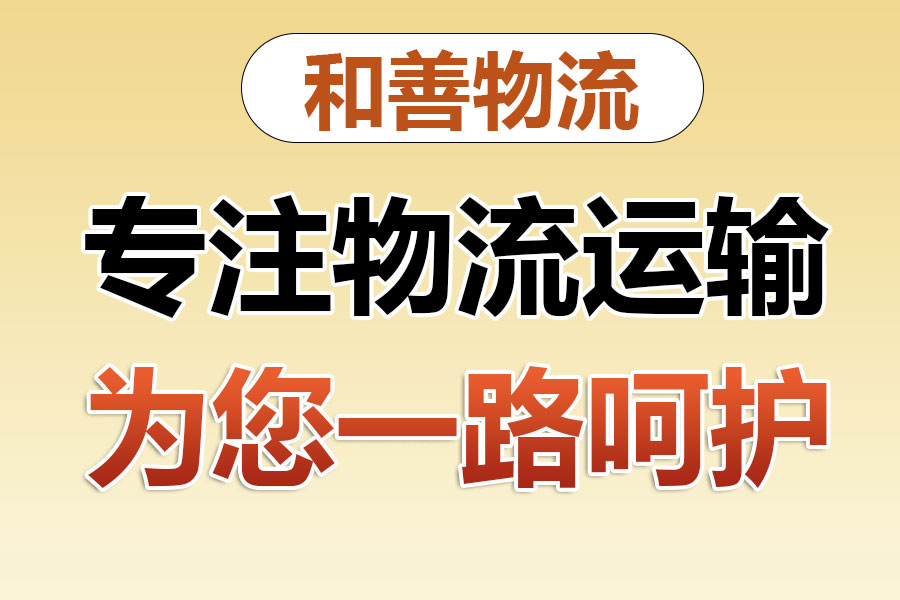 和善物流

专注物流运输

为您一路呵护